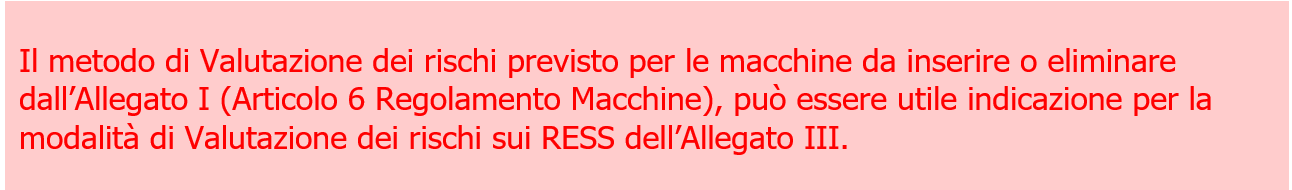 Il metodo di Valutazione dei rischi previsto per le macchine da inserire o eliminare dall’Allegato I (Articolo 6 Regolamento Macchine), può essere utile indicazione per la modalità di Valutazione dei rischi sui RESS dell’Allegato III.